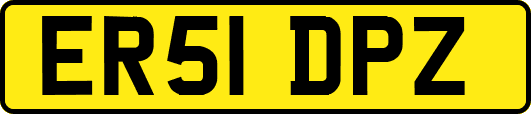 ER51 DPZ